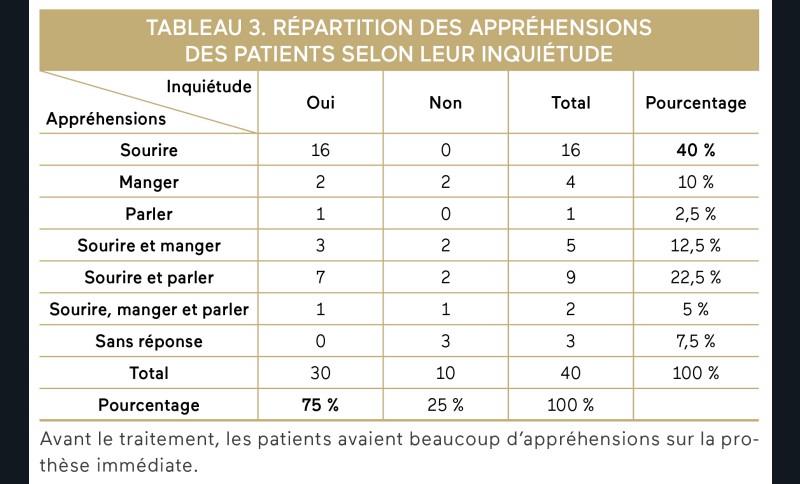 TABLEAU 3. RÉPARTITION DES APPRÉHENSIONS DES PATIENTS SELON LEUR INQUIÉTUDE

| Inquiétude Appréhensions | Oui | Non | Total | Pourcentage |
|---|---|---|---|---|
| Sourire | 16 | 0 | 16 | 40 % |
| Manger | 2 | 2 | 4 | 10 % |
| Parler | 1 | 0 | 1 | 2,5 % |
| Sourire et manger | 3 | 2 | 5 | 12,5 % |
| Sourire et parler | 7 | 2 | 9 | 22,5 % |
| Sourire, manger et parler | 1 | 1 | 2 | 5 % |
| Sans réponse | 0 | 3 | 3 | 7,5 % |
| Total | 30 | 10 | 40 | 100 % |
| Pourcentage | 75 % | 25 % | 100 % | |

Avant le traitement, les patients avaient beaucoup d'appréhensions sur la prothèse immédiate.